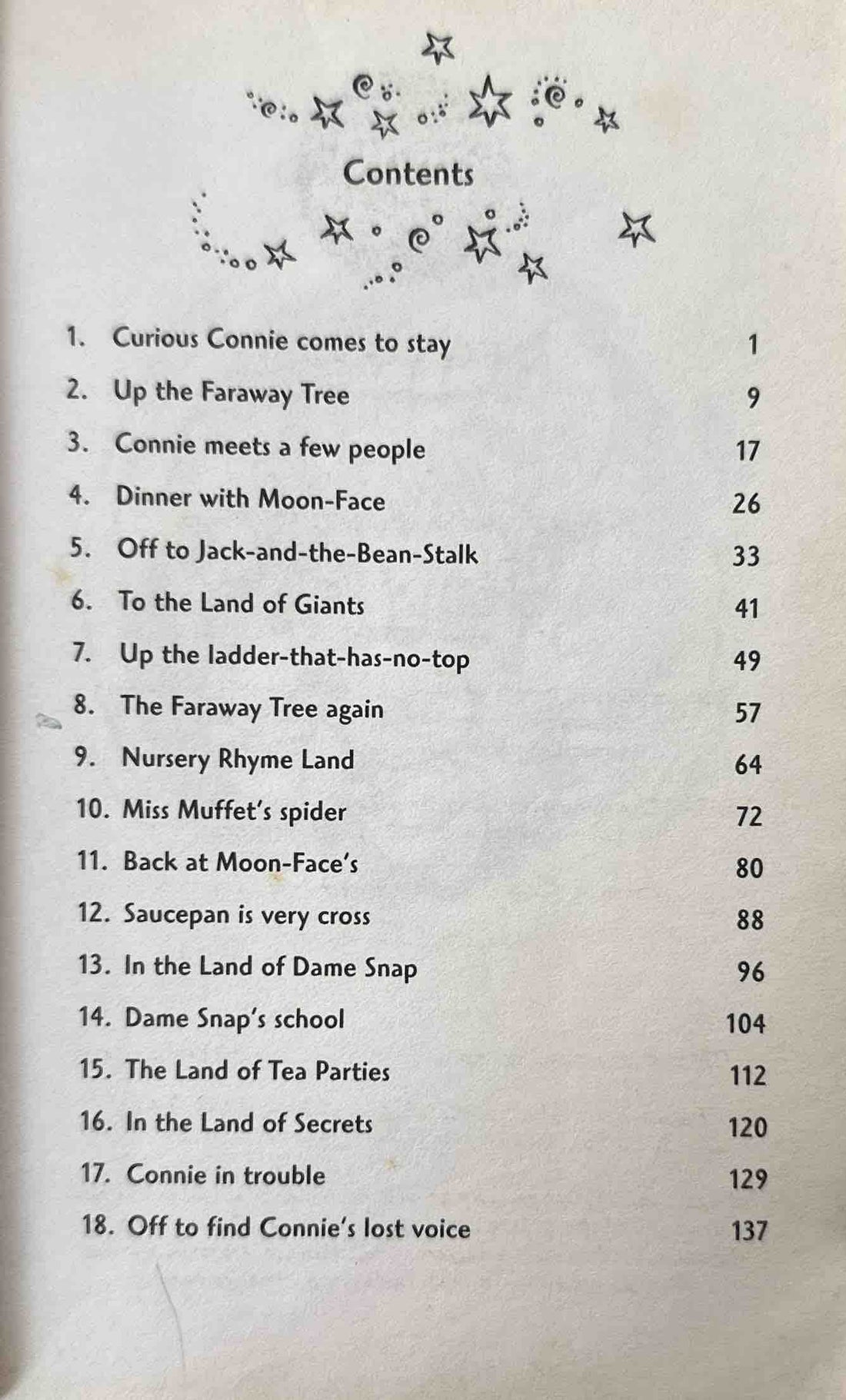 Contents

1. Curious Connie comes to stay 1
2. Up the Faraway Tree 9
3. Connie meets a few people 17
4. Dinner with Moon-Face 26
5. Off to Jack-and-the-Bean-Stalk 33
6. To the Land of Giants 41
7. Up the ladder-that-has-no-top 49
8. The Faraway Tree again 57
9. Nursery Rhyme Land 64
10. Miss Muffet's spider 72
11. Back at Moon-Face's 80
12. Saucepan is very cross 88
13. In the Land of Dame Snap 96
14. Dame Snap's school 104
15. The Land of Tea Parties 112
16. In the Land of Secrets 120
17. Connie in trouble 129
18. Off to find Connie's lost voice 137